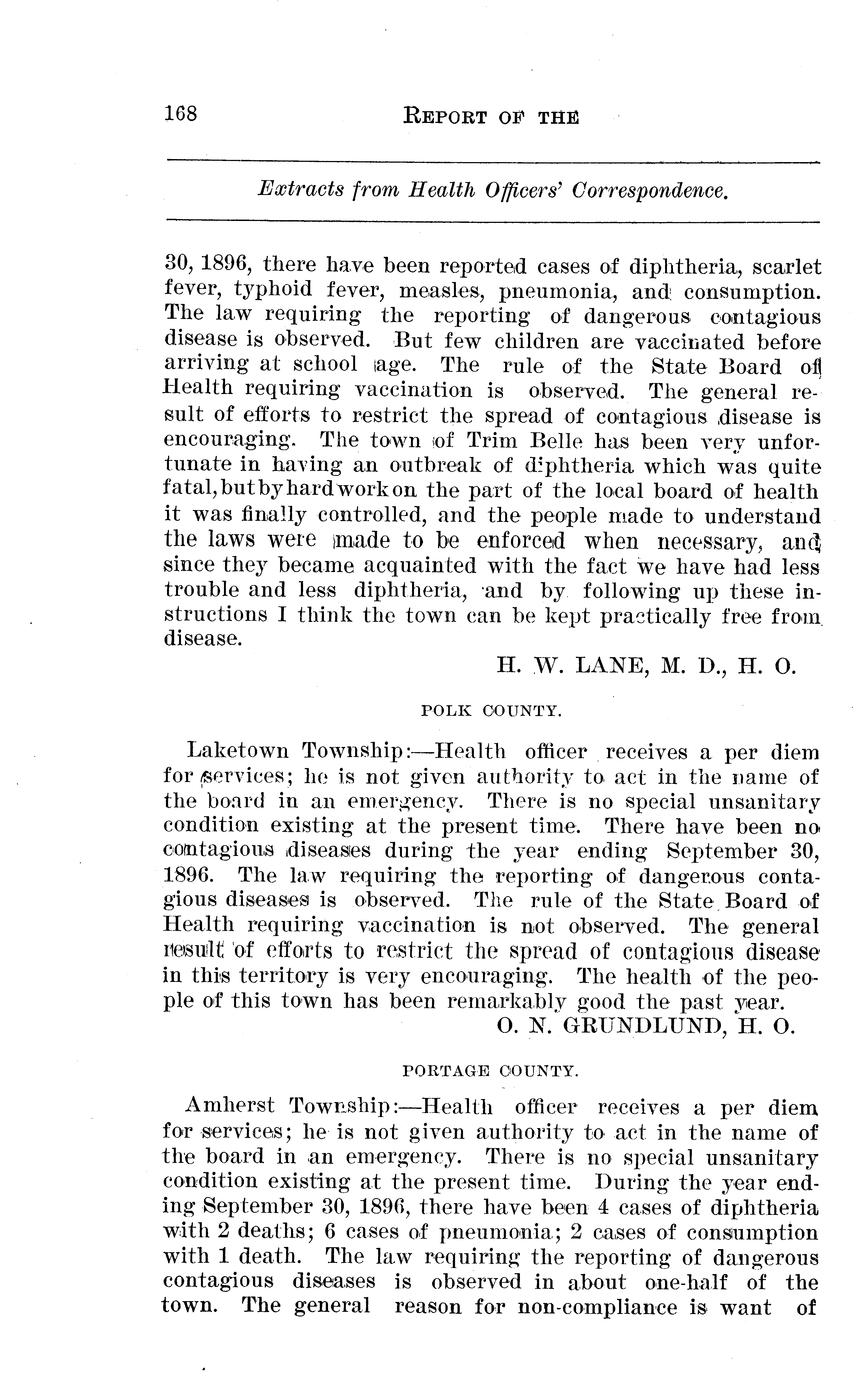 168 REPORT OF THE

Extracts from Health Officers' Correspondence.

30, 1896, there have been reported cases of diphtheria, scarlet fever, typhoid fever, measles, pneumonia, and consumption. The law requiring the reporting of dangerous contagious disease is observed. But few children are vaccinated before arriving at school age. The rule of the State Board of Health requiring vaccination is observed. The general result of efforts to restrict the spread of contagious disease is encouraging. The town of Trim Belle has been very unfortunate in having an outbreak of diphtheria which was quite fatal, but by hard work on the part of the local board of health it was finally controlled, and the people made to understand the laws were made to be enforced when necessary, and since they became acquainted with the fact we have had less trouble and less diphtheria, and by following up these instructions I think the town can be kept practically free from disease.

H. W. LANE, M. D., H. O.

POLK COUNTY.

Laketown Township:—Health officer receives a per diem for services; he is not given authority to act in the name of the board in an emergency. There is no special unsanitary condition existing at the present time. There have been no contagious diseases during the year ending September 30, 1896. The law requiring the reporting of dangerous contagious diseases is observed. The rule of the State Board of Health requiring vaccination is not observed. The general result of efforts to restrict the spread of contagious disease in this territory is very encouraging. The health of the people of this town has been remarkably good the past year.

O. N. GRUNDLUND, H. O.

PORTAGE COUNTY.

Amherst Township:—Health officer receives a per diem for services; he is not given authority to act in the name of the board in an emergency. There is no special unsanitary condition existing at the present time. During the year ending September 30, 1896, there have been 4 cases of diphtheria with 2 deaths; 6 cases of pneumonia; 2 cases of consumption with 1 death. The law requiring the reporting of dangerous contagious diseases is observed in about one-half of the town. The general reason for non-compliance is want of